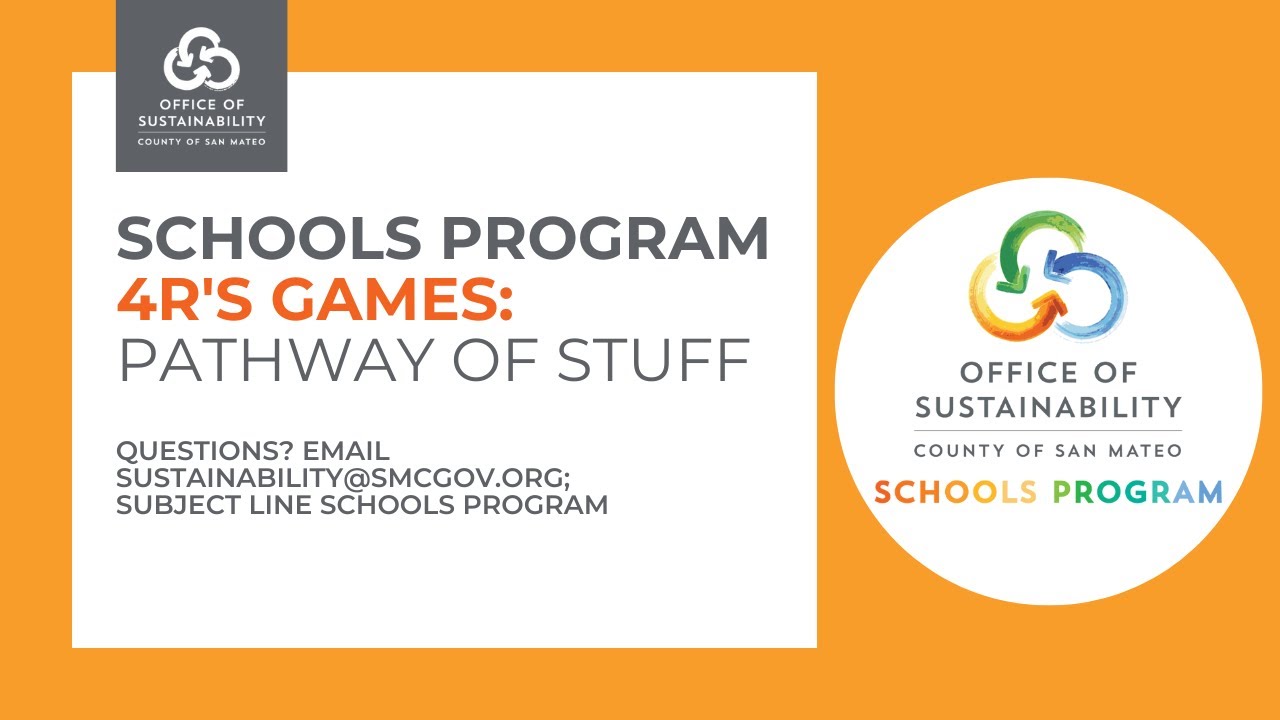 OFFICE OF SUSTAINABILITY
COUNTY OF SAN MATEO

SCHOOLS PROGRAM
4R'S GAMES:
PATHWAY OF STUFF

QUESTIONS? EMAIL SUSTAINABILITY@SMCGOV.ORG; SUBJECT LINE SCHOOLS PROGRAM

OFFICE OF SUSTAINABILITY
COUNTY OF SAN MATEO
SCHOOLS PROGRAM